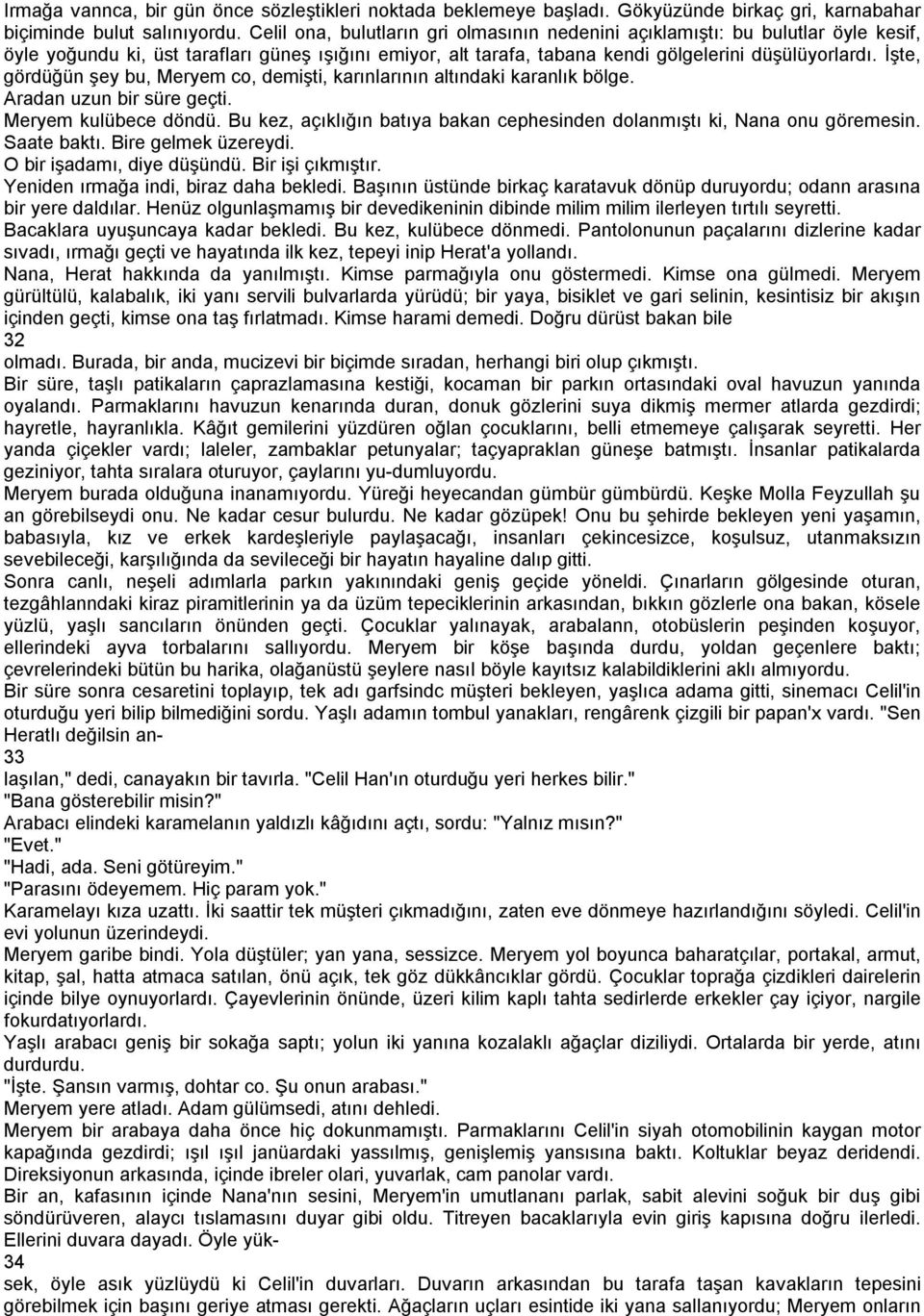 Irmağa vannca, bir gün önce sözleştikleri noktada beklemeye başladı. Gökyüzünde birkaç gri, karnabahar biçiminde bulut salınıyordu. Celil ona, bulutların gri olmasının nedenini açıklamıştı: bu bulutlar öyle kesif, öyle yoğundu ki, üst tarafları güneş ışığını emiyor, alt tarafa, tabana kendi gölgelerini düşülüyorlardı. İşte, gördüğün şey bu, Meryem co, demişti, karınlarının altındaki karanlık bölge.
Aradan uzun bir süre geçti.
Meryem kulübece döndü. Bu kez, açıklığın batıya bakan cephesinden dolanmıştı ki, Nana onu göremesin. Saate baktı. Bire gelmek üzereydi.
O bir işadamı, diye düşündü. Bir işi çıkmıştır.
Yeniden ırmağa indi, biraz daha bekledi. Başının üstünde birkaç karatavuk dönüp duruyordu; odann arasına bir yere daldılar. Henüz olgunlaşmamış bir devedikeninin dibinde milim milim ilerleyen tırtılı seyretti. Bacaklara uyuşuncaya kadar bekledi. Bu kez, kulübece dönmedi. Pantolonunun paçalarını dizlerine kadar sıvadı, ırmağı geçti ve hayatında ilk kez, tepeyi inip Herat'a yollandı.
Nana, Herat hakkında da yanılmıştı. Kimse parmağıyla onu göstermedi. Kimse ona gülmedi. Meryem gürültülü, kalabalık, iki yanı servili bulvarlarda yürüdü; bir yaya, bisiklet ve gari selinin, kesintisiz bir akışın içinden geçti, kimse ona taş fırlatmadı. Kimse harami demedi. Doğru dürüst bakan bile
32
olmadı. Burada, bir anda, mucizevi bir biçimde sıradan, herhangi biri olup çıkmıştı.
Bir süre, taşlı patikaların çaprazlamasına kestiği, kocaman bir parkın ortasındaki oval havuzun yanında oyalandı. Parmaklarını havuzun kenarında duran, donuk gözlerini suya dikmiş mermer atlarda gezdirdi; hayretle, hayranlıkla. Kâğıt gemilerini yüzdüren oğlan çocuklarını, belli etmemeye çalışarak seyretti. Her yanda çiçekler vardı; laleler, zambaklar petunyalar; taçyapraklan güneşe batmıştı. İnsanlar patikalarda geziniyor, tahta sıralara oturuyor, çaylarını yu-dumluyordu.
Meryem burada olduğuna inanamıyordu. Yüreği heyecandan gümbür gümbürdü. Keşke Molla Feyzullah şu an görebilseydi onu. Ne kadar cesur bulurdu. Ne kadar gözüpek! Onu bu şehirde bekleyen yeni yaşamın, babasıyla, kız ve erkek kardeşleriyle paylaşacağı, insanları çekincesizce, koşulsuz, utanmaksızın sevebileceği, karşılığında da sevileceği bir hayatın hayaline dalıp gitti.
Sonra canlı, neşeli adımlarla parkın yakınındaki geniş geçide yöneldi. Çınarların gölgesinde oturan, tezgâhlarındaki kiraz piramitlerinin ya da üzüm tepeciklerinin arkasından, bıkkın gözlerle ona bakan, kösele yüzlü, yaşlı sancıların önünden geçti. Çocuklar yalınayak, arabalann, otobüslerin peşinden koşuyor, ellerindeki ayva torbalarını sallıyordu. Meryem bir köşe başında durdu, yoldan geçenlere baktı; çevrelerindeki bütün bu harika, olağanüstü şeylere nasıl böyle kayıtsız kalabildiklerini aklı almıyordu.
Bir süre sonra cesaretini toplayıp, tek adı garfsindc müşteri bekleyen, yaşlıca adama gitti, sinemacı Celil'in oturduğu yeri bilip bilmediğini sordu. Yaşlı adamın tombul yanakları, rengârenk çizgili bir papan'x vardı. "Sen Heratlı değilsin an-
33
laşılan," dedi, canayakın bir tavırla. "Celil Han'ın oturduğu yeri herkes bilir."
"Bana gösterebilir misin?"
Arabacı elindeki karamelanın yaldızlı kâğıdını açtı, sordu: "Yalnız mısın?"
"Evet."
"Hadi, ada. Seni götüreyim."
"Parasını ödeyemem. Hiç param yok."
Karamelayı kıza uzattı. İki saattir tek müşteri çıkmadığını, zaten eve dönmeye hazırlandığını söyledi. Celil'in evi yolunun üzerindeydi.
Meryem garibe bindi. Yola düştüler; yan yana, sessizce. Meryem yol boyunca baharatçılar, portakal, armut, kitap, şal, hatta atmaca satılan, önü açık, tek göz dükkâncıklar gördü. Çocuklar toprağa çizdikleri dairelerin içinde bilye oynuyorlardı. Çayevlerinin önünde, üzeri kilim kaplı tahta sedirlerde erkekler çay içiyor, nargile fokurdatıyorlardı.
Yaşlı arabacı geniş bir sokağa saptı; yolun iki yanına kozalaklı ağaçlar diziliydi. Ortalarda bir yerde, atını durdurdu.
"İşte. Şansın varmış, dohtar co. Şu onun arabası."
Meryem yere atladı. Adam gülümsedi, atını dehledi.
Meryem bir arabaya daha önce hiç dokunmamıştı. Parmaklarını Celil'in siyah otomobilinin kaygan motor kapağında gezdirdi; ışıl ışıl janüardaki yassılmış, genişlemiş yansısına baktı. Koltuklar beyaz deridendi. Direksiyonun arkasında, içinde ibreler olari, yuvarlak, cam panolar vardı.
Bir an, kafasının içinde Nana'nın sesini, Meryem'in umutlananı parlak, sabit alevini soğuk bir duş gibi söndürüveren, alaycı tıslamasını duyar gibi oldu. Titreyen bacaklarıyla evin giriş kapısına doğru ilerledi. Ellerini duvara dayadı. Öyle yük-
34
sek, öyle asık yüzlüydü ki Celil'in duvarları. Duvarın arkasından bu tarafa taşan kavakların tepesini görebilmek için başını geriye atması gerekti. Ağaçların uçları esintide iki yana sallanıyordu; Meryem onların